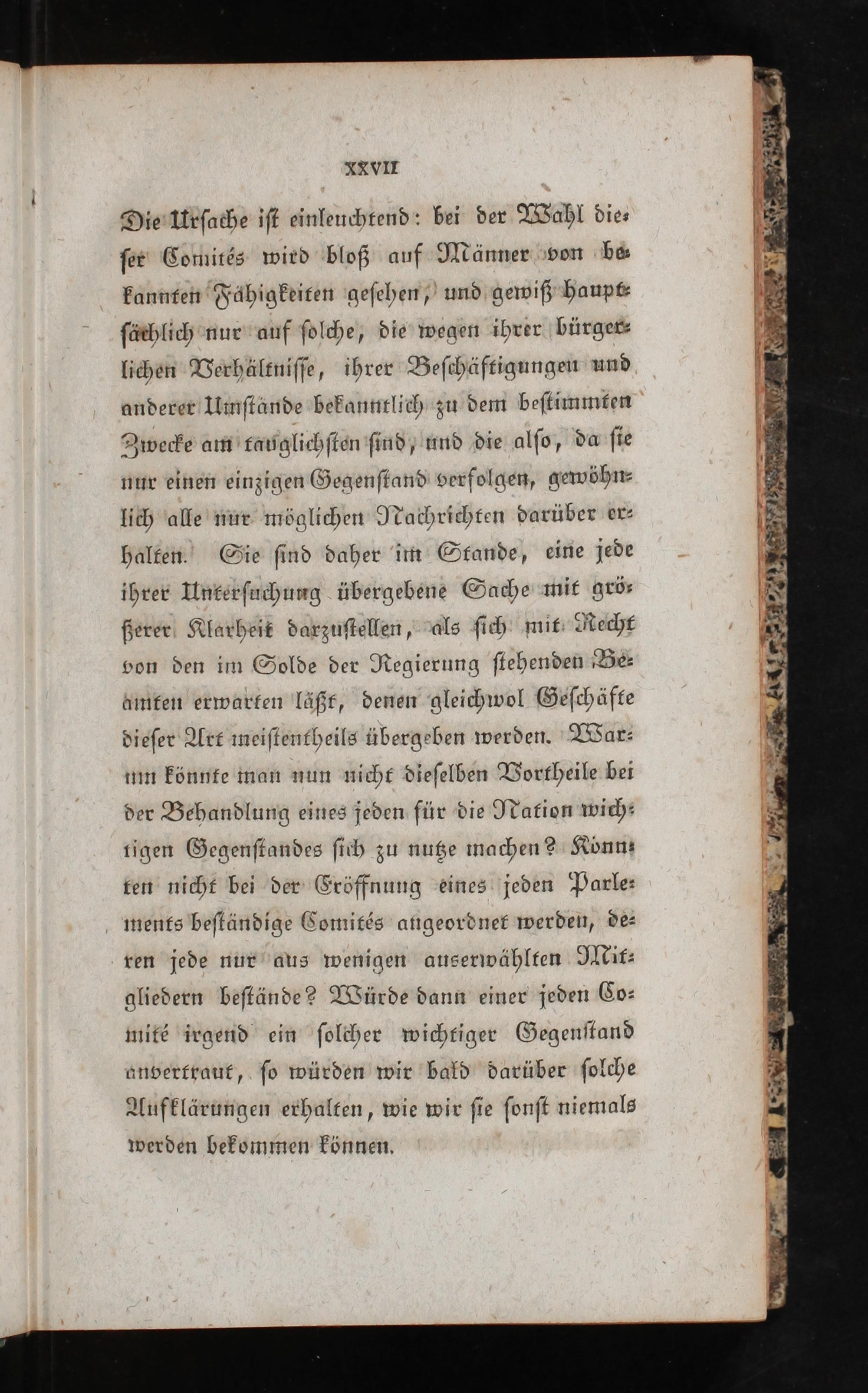 XXVII

Die Ursache ist einleuchtend: bei der Wahl dieser Comités wird bloß auf Männer von bekannten Fähigkeiten gesehen, und gewiß hauptsächlich nur auf solche, die wegen ihrer bürgerlichen Verhältnisse, ihrer Beschäftigungen und anderer Umstände bekanntlich zu dem bestimmten Zwecke am tauglichsten sind, und die also, da sie nur einen einzigen Gegenstand verfolgen, gewöhnlich alle nur möglichen Nachrichten darüber erhalten. Sie sind daher im Stande, eine jede ihrer Untersuchung übergebene Sache mit größerer Klarheit darzustellen, als sich mit Recht von den im Solde der Regierung stehenden Beamten erwarten läßt, denen gleichwol Geschäfte dieser Art meistentheils übergeben werden. Warum könnte man nun nicht dieselben Vortheile bei der Behandlung eines jeden für die Nation wichtigen Gegenstandes sich zu nutze machen? Könnten nicht bei der Eröffnung eines jeden Parlements beständige Comités angeordnet werden, deren jede nur aus wenigen auserwählten Mitgliedern bestände? Würde dann einer jeden Comité irgend ein solcher wichtiger Gegenstand anvertraut, so würden wir bald darüber solche Aufklärungen erhalten, wie wir sie sonst niemals werden bekommen können.